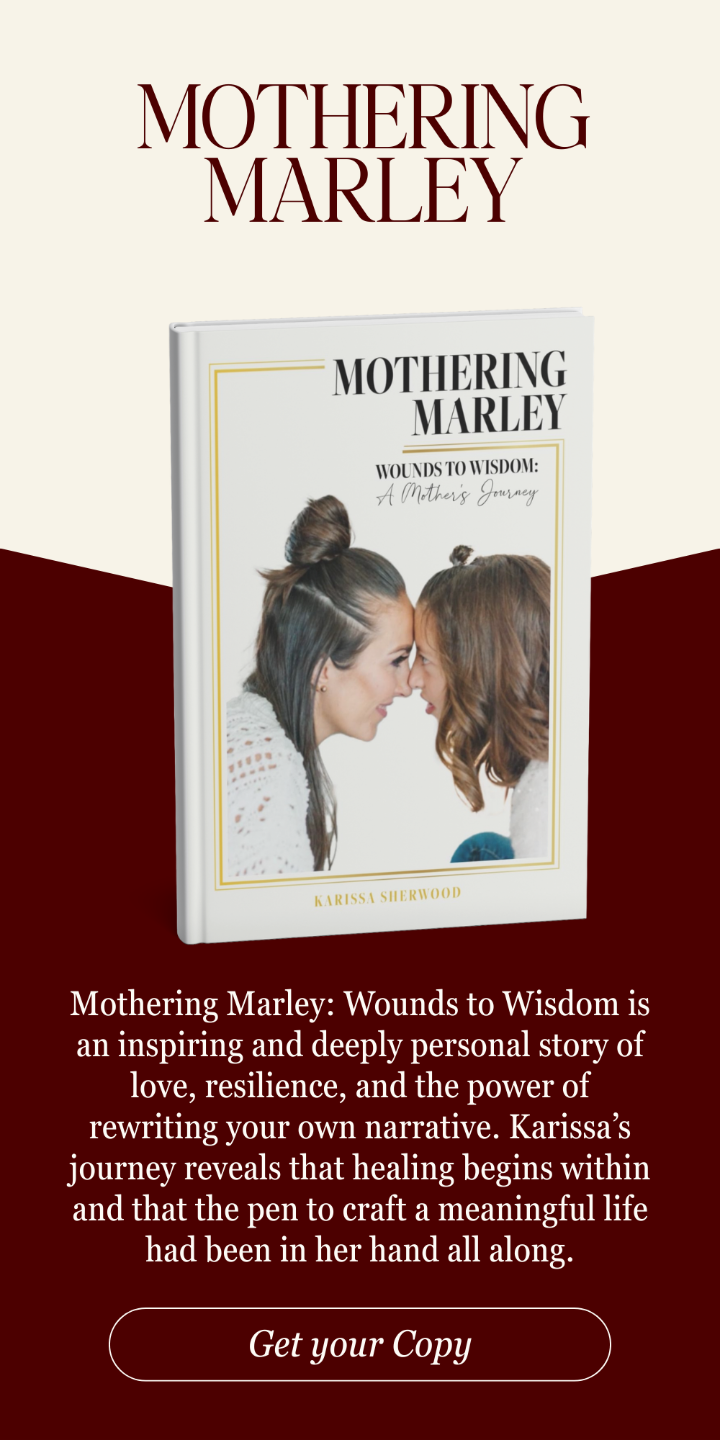 MOTHERING MARLEY

MOTHERING MARLEY

WOUNDS TO WISDOM:
A Mother's Journey

KARISSA SHERWOOD

Mothering Marley: Wounds to Wisdom is an inspiring and deeply personal story of love, resilience, and the power of rewriting your own narrative. Karissa's journey reveals that healing begins within and that the pen to craft a meaningful life had been in her hand all along.

Get your Copy